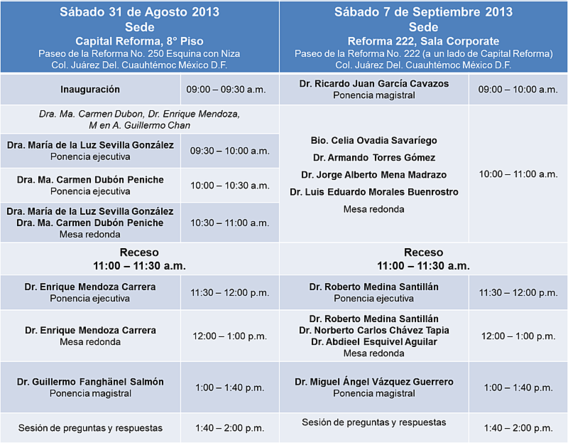 | Sábado 31 de Agosto 2013 Sede Capital Reforma, 8° Piso Paseo de la Reforma No. 250 Esquina con Niza Col. Juárez Del. Cuauhtémoc México D.F. | | Sábado 7 de Septiembre 2013 Sede Reforma 222, Sala Corporate Paseo de la Reforma No. 222 (a un lado de Capital Reforma) Col. Juárez Del. Cuauhtémoc México D.F. | |
|---|---|---|---|
| Inauguración | 09:00 – 09:30 a.m. | Dr. Ricardo Juan García Cavazos Ponencia magistral | 09:00 – 10:00 a.m. |
| Dra. Ma. Carmen Dubon, Dr. Enrique Mendoza, M en A. Guillermo Chan | | Bio. Celia Ovadia Savaríego Dr. Armando Torres Gómez Dr. Jorge Alberto Mena Madrazo Dr. Luis Eduardo Morales Buenrostro Mesa redonda | 10:00 – 11:00 a.m. |
| Dra. María de la Luz Sevilla González Ponencia ejecutiva | 09:30 – 10:00 a.m. | | |
| Dra. Ma. Carmen Dubón Peniche Ponencia ejecutiva | 10:00 – 10:30 a.m. | | |
| Dra. María de la Luz Sevilla González Dra. Ma. Carmen Dubón Peniche Mesa redonda | 10:30 – 11:00 a.m. | | |
| Receso 11:00 – 11:30 a.m. | | Receso 11:00 – 11:30 a.m. | |
| Dr. Enrique Mendoza Carrera Ponencia ejecutiva | 11:30 – 12:00 p.m. | Dr. Roberto Medina Santillán Ponencia ejecutiva | 11:30 – 12:00 p.m. |
| Dr. Enrique Mendoza Carrera Mesa redonda | 12:00 – 1:00 p.m. | Dr. Roberto Medina Santillán Dr. Norberto Carlos Chávez Tapia Dr. Abdieel Esquivel Aguilar Mesa redonda | 12:00 – 1:00 p.m. |
| Dr. Guillermo Fanghänel Salmón Ponencia magistral | 1:00 – 1:40 p.m. | Dr. Miguel Ángel Vázquez Guerrero Ponencia magistral | 1:00 – 1:40 p.m. |
| Sesión de preguntas y respuestas | 1:40 – 2:00 p.m. | Sesión de preguntas y respuestas | 1:40 – 2:00 p.m. |